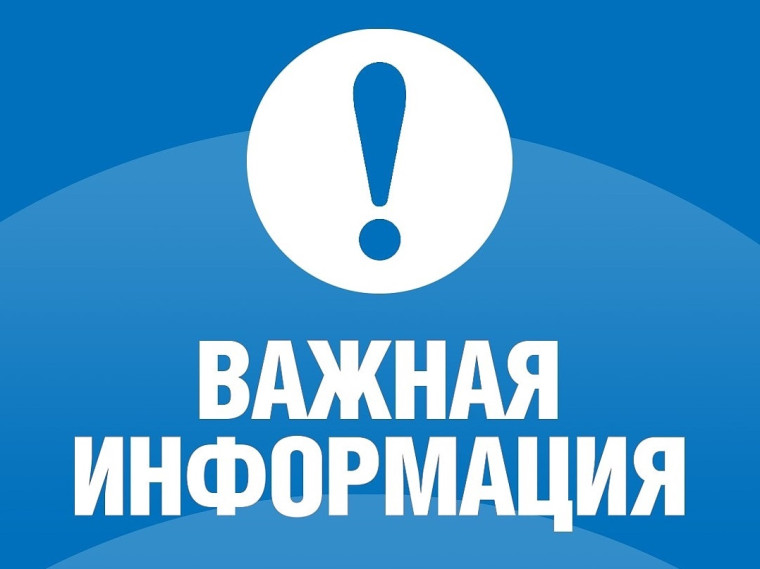 !

ВАЖНАЯ ИНФОРМАЦИЯ